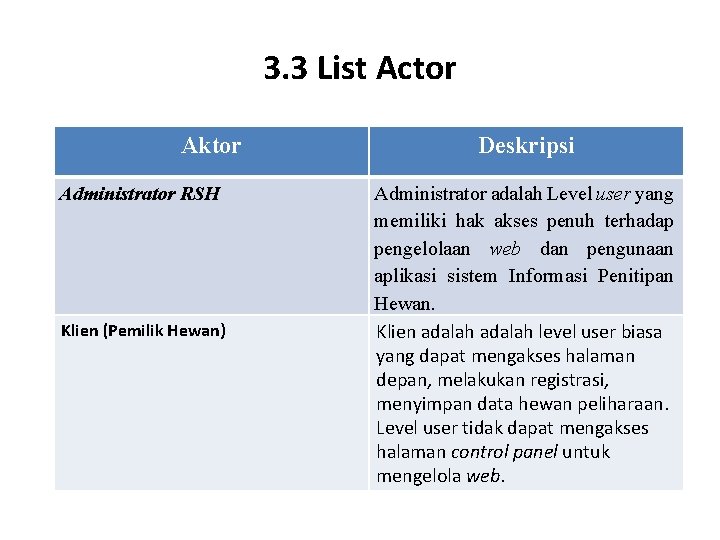 3.3 List Actor

| Aktor | Deskripsi |
|---|---|
| Administrator RSH | Administrator adalah Level user yang memiliki hak akses penuh terhadap pengelolaan web dan pengunaan aplikasi sistem Informasi Penitipan Hewan. |
| Klien (Pemilik Hewan) | Klien adalah adalah level user biasa yang dapat mengakses halaman depan, melakukan registrasi, menyimpan data hewan peliharaan. Level user tidak dapat mengakses halaman control panel untuk mengelola web. |